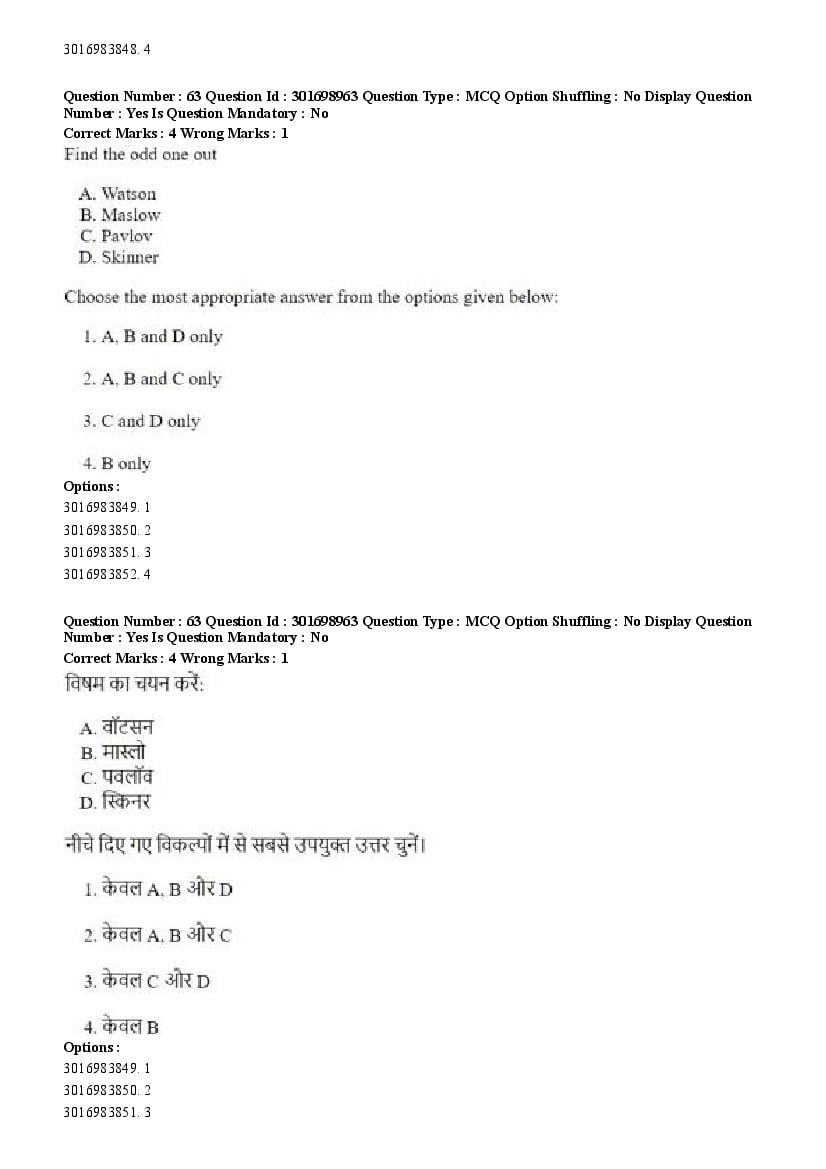 3016983848. 4

Question Number : 63 Question Id : 301698963 Question Type : MCQ Option Shuffling : No Display Question Number : Yes Is Question Mandatory : No
Correct Marks : 4 Wrong Marks : 1
Find the odd one out

A. Watson
B. Maslow
C. Pavlov
D. Skinner

Choose the most appropriate answer from the options given below:

1. A, B and D only

2. A, B and C only

3. C and D only

4. B only
Options :
3016983849. 1
3016983850. 2
3016983851. 3
3016983852. 4

Question Number : 63 Question Id : 301698963 Question Type : MCQ Option Shuffling : No Display Question Number : Yes Is Question Mandatory : No
Correct Marks : 4 Wrong Marks : 1
विषम का चयन करें:

A. वॉटसन
B. मास्लो
C. पवलॉव
D. स्किनर

नीचे दिए गए विकल्पों में से सबसे उपयुक्त उत्तर चुनें।

1. केवल A, B और D

2. केवल A, B और C

3. केवल C और D

4. केवल B
Options :
3016983849. 1
3016983850. 2
3016983851. 3